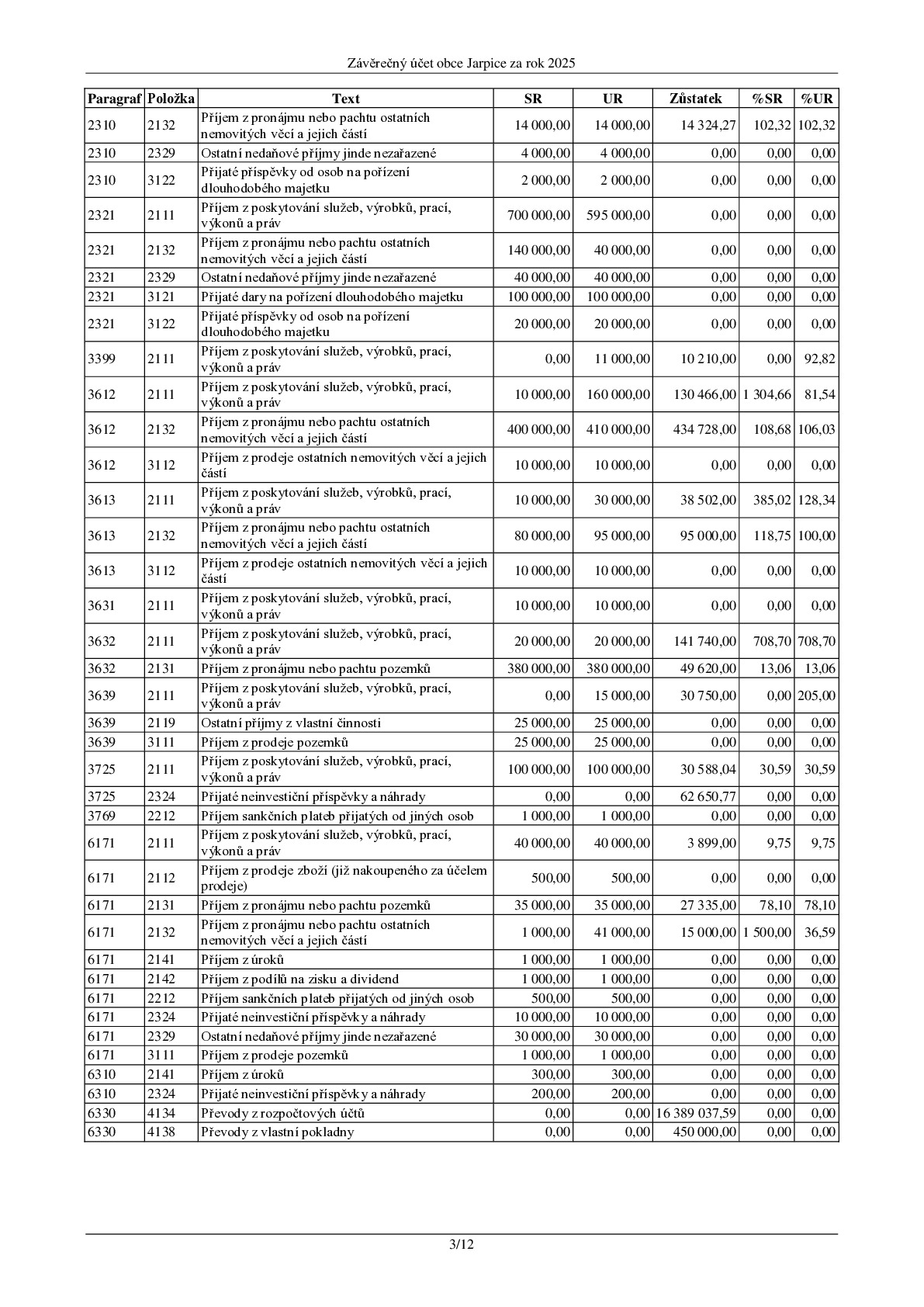 Závěrečný účet obce Jarpice za rok 2025

| Paragraf | Položka | Text | SR | UR | Zůstatek | %SR | %UR |
|---|---|---|---|---|---|---|---|
| 2310 | 2132 | Příjem z pronájmu nebo pachtu ostatních nemovitých věcí a jejich částí | 14 000,00 | 14 000,00 | 14 324,27 | 102,32 | 102,32 |
| 2310 | 2329 | Ostatní nedaňové příjmy jinde nezařazené | 4 000,00 | 4 000,00 | 0,00 | 0,00 | 0,00 |
| 2310 | 3122 | Přijaté příspěvky od osob na pořízení dlouhodobého majetku | 2 000,00 | 2 000,00 | 0,00 | 0,00 | 0,00 |
| 2321 | 2111 | Příjem z poskytování služeb, výrobků, prací, výkonů a práv | 700 000,00 | 595 000,00 | 0,00 | 0,00 | 0,00 |
| 2321 | 2132 | Příjem z pronájmu nebo pachtu ostatních nemovitých věcí a jejich částí | 140 000,00 | 40 000,00 | 0,00 | 0,00 | 0,00 |
| 2321 | 2329 | Ostatní nedaňové příjmy jinde nezařazené | 40 000,00 | 40 000,00 | 0,00 | 0,00 | 0,00 |
| 2321 | 3121 | Přijaté dary na pořízení dlouhodobého majetku | 100 000,00 | 100 000,00 | 0,00 | 0,00 | 0,00 |
| 2321 | 3122 | Přijaté příspěvky od osob na pořízení dlouhodobého majetku | 20 000,00 | 20 000,00 | 0,00 | 0,00 | 0,00 |
| 3399 | 2111 | Příjem z poskytování služeb, výrobků, prací, výkonů a práv | 0,00 | 11 000,00 | 10 210,00 | 0,00 | 92,82 |
| 3612 | 2111 | Příjem z poskytování služeb, výrobků, prací, výkonů a práv | 10 000,00 | 160 000,00 | 130 466,00 | 1 304,66 | 81,54 |
| 3612 | 2132 | Příjem z pronájmu nebo pachtu ostatních nemovitých věcí a jejich částí | 400 000,00 | 410 000,00 | 434 728,00 | 108,68 | 106,03 |
| 3612 | 3112 | Příjem z prodeje ostatních nemovitých věcí a jejich částí | 10 000,00 | 10 000,00 | 0,00 | 0,00 | 0,00 |
| 3613 | 2111 | Příjem z poskytování služeb, výrobků, prací, výkonů a práv | 10 000,00 | 30 000,00 | 38 502,00 | 385,02 | 128,34 |
| 3613 | 2132 | Příjem z pronájmu nebo pachtu ostatních nemovitých věcí a jejich částí | 80 000,00 | 95 000,00 | 95 000,00 | 118,75 | 100,00 |
| 3613 | 3112 | Příjem z prodeje ostatních nemovitých věcí a jejich částí | 10 000,00 | 10 000,00 | 0,00 | 0,00 | 0,00 |
| 3631 | 2111 | Příjem z poskytování služeb, výrobků, prací, výkonů a práv | 10 000,00 | 10 000,00 | 0,00 | 0,00 | 0,00 |
| 3632 | 2111 | Příjem z poskytování služeb, výrobků, prací, výkonů a práv | 20 000,00 | 20 000,00 | 141 740,00 | 708,70 | 708,70 |
| 3632 | 2131 | Příjem z pronájmu nebo pachtu pozemků | 380 000,00 | 380 000,00 | 49 620,00 | 13,06 | 13,06 |
| 3639 | 2111 | Příjem z poskytování služeb, výrobků, prací, výkonů a práv | 0,00 | 15 000,00 | 30 750,00 | 0,00 | 205,00 |
| 3639 | 2119 | Ostatní příjmy z vlastní činnosti | 25 000,00 | 25 000,00 | 0,00 | 0,00 | 0,00 |
| 3639 | 3111 | Příjem z prodeje pozemků | 25 000,00 | 25 000,00 | 0,00 | 0,00 | 0,00 |
| 3725 | 2111 | Příjem z poskytování služeb, výrobků, prací, výkonů a práv | 100 000,00 | 100 000,00 | 30 588,04 | 30,59 | 30,59 |
| 3725 | 2324 | Přijaté neinvestiční příspěvky a náhrady | 0,00 | 0,00 | 62 650,77 | 0,00 | 0,00 |
| 3769 | 2212 | Příjem sankčních plateb přijatých od jiných osob | 1 000,00 | 1 000,00 | 0,00 | 0,00 | 0,00 |
| 6171 | 2111 | Příjem z poskytování služeb, výrobků, prací, výkonů a práv | 40 000,00 | 40 000,00 | 3 899,00 | 9,75 | 9,75 |
| 6171 | 2112 | Příjem z prodeje zboží (již nakoupeného za účelem prodeje) | 500,00 | 500,00 | 0,00 | 0,00 | 0,00 |
| 6171 | 2131 | Příjem z pronájmu nebo pachtu pozemků | 35 000,00 | 35 000,00 | 27 335,00 | 78,10 | 78,10 |
| 6171 | 2132 | Příjem z pronájmu nebo pachtu ostatních nemovitých věcí a jejich částí | 1 000,00 | 41 000,00 | 15 000,00 | 1 500,00 | 36,59 |
| 6171 | 2141 | Příjem z úroků | 1 000,00 | 1 000,00 | 0,00 | 0,00 | 0,00 |
| 6171 | 2142 | Příjem z podílů na zisku a dividend | 1 000,00 | 1 000,00 | 0,00 | 0,00 | 0,00 |
| 6171 | 2212 | Příjem sankčních plateb přijatých od jiných osob | 500,00 | 500,00 | 0,00 | 0,00 | 0,00 |
| 6171 | 2324 | Přijaté neinvestiční příspěvky a náhrady | 10 000,00 | 10 000,00 | 0,00 | 0,00 | 0,00 |
| 6171 | 2329 | Ostatní nedaňové příjmy jinde nezařazené | 30 000,00 | 30 000,00 | 0,00 | 0,00 | 0,00 |
| 6171 | 3111 | Příjem z prodeje pozemků | 1 000,00 | 1 000,00 | 0,00 | 0,00 | 0,00 |
| 6310 | 2141 | Příjem z úroků | 300,00 | 300,00 | 0,00 | 0,00 | 0,00 |
| 6310 | 2324 | Přijaté neinvestiční příspěvky a náhrady | 200,00 | 200,00 | 0,00 | 0,00 | 0,00 |
| 6330 | 4134 | Převody z rozpočtových účtů | 0,00 | 0,00 | 16 389 037,59 | 0,00 | 0,00 |
| 6330 | 4138 | Převody z vlastní pokladny | 0,00 | 0,00 | 450 000,00 | 0,00 | 0,00 |

3/12